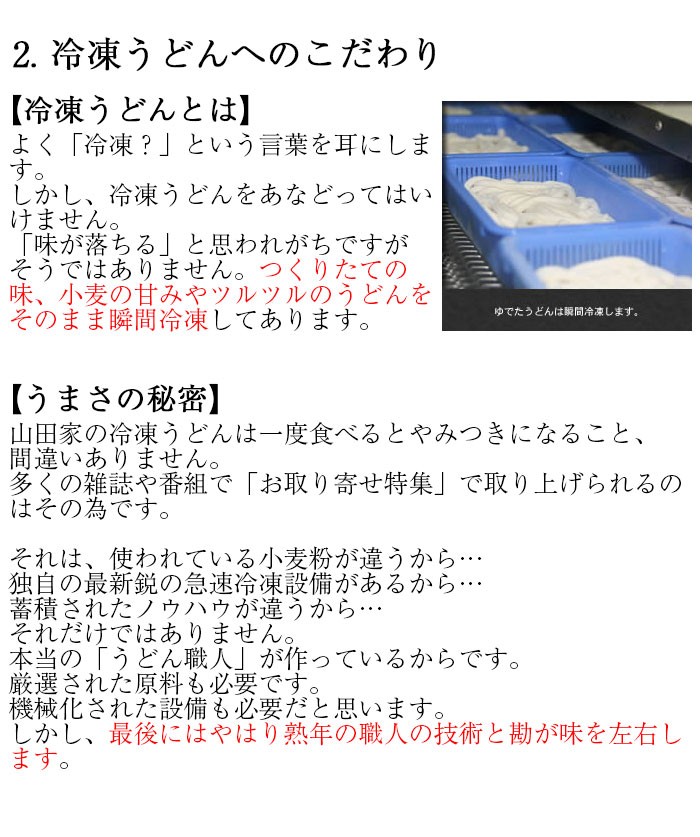 2.冷凍うどんへのこだわり

【冷凍うどんとは】

よく「冷凍？」という言葉を耳にします。
しかし、冷凍うどんをあなどってはいけません。
「味が落ちる」と思われがちですがそうではありません。つくりたての味、小麦の甘みやツルツルのうどんをそのまま瞬間冷凍してあります。

ゆでたうどんは瞬間冷凍します。

【うまさの秘密】

山田家の冷凍うどんは一度食べるとやみつきになること、間違いありません。
多くの雑誌や番組で「お取り寄せ特集」で取り上げられるのはその為です。

それは、使われている小麦粉が違うから…
独自の最新鋭の急速冷凍設備があるから…
蓄積されたノウハウが違うから…
それだけではありません。
本当の「うどん職人」が作っているからです。
厳選された原料も必要です。
機械化された設備も必要だと思います。
しかし、最後にはやはり熟年の職人の技術と勘が味を左右します。